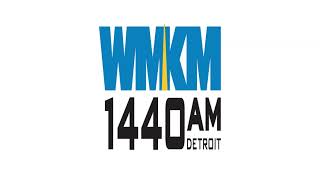 WMKM
1440 AM
DETROIT